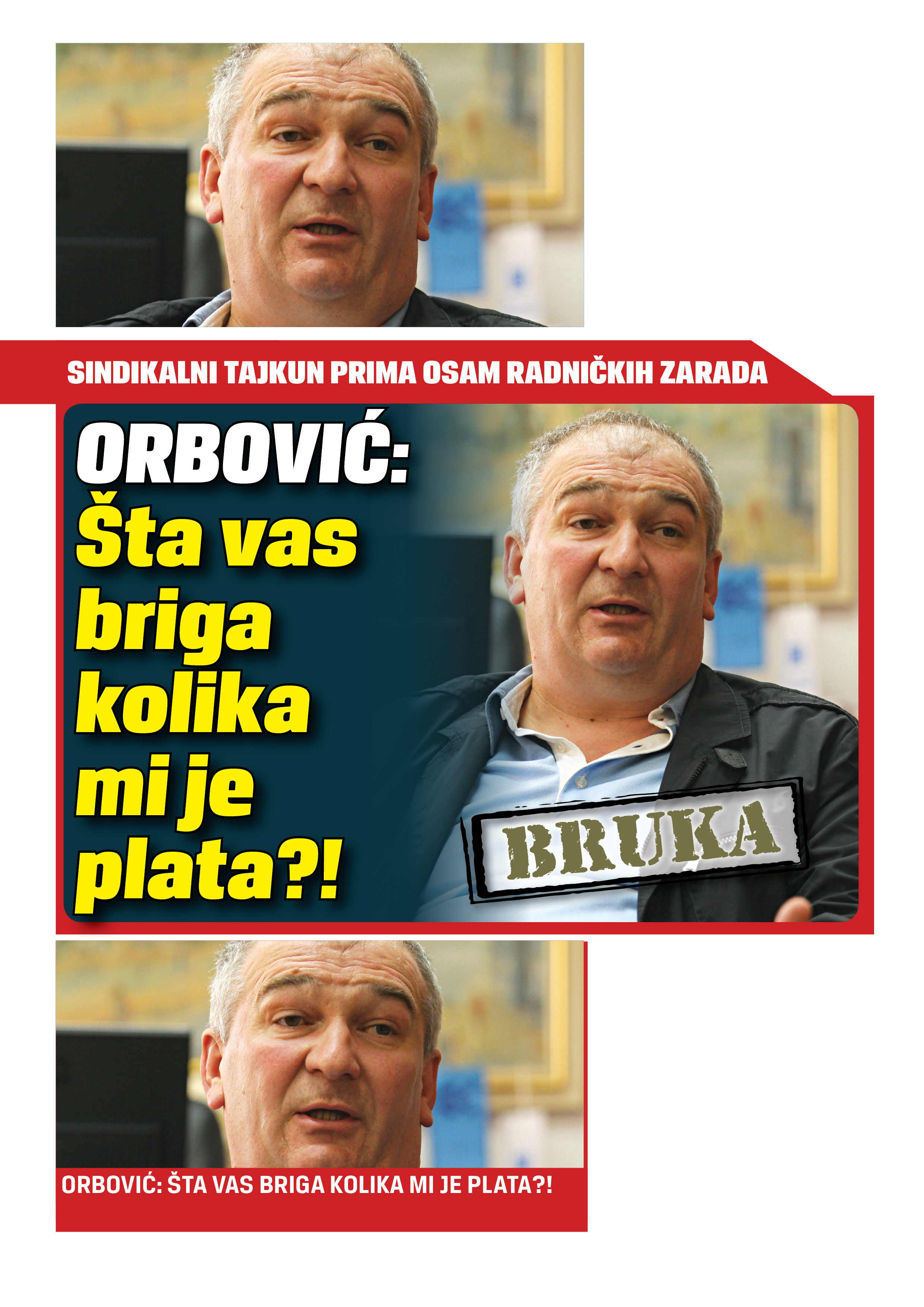 SINDIKALNI TAJKUN PRIMA OSAM RADNIČKIH ZARADA

ORBOVIĆ: Šta vas briga kolika mi je plata?!

BRUKA

ORBOVIĆ: ŠTA VAS BRIGA KOLIKA MI JE PLATA?!